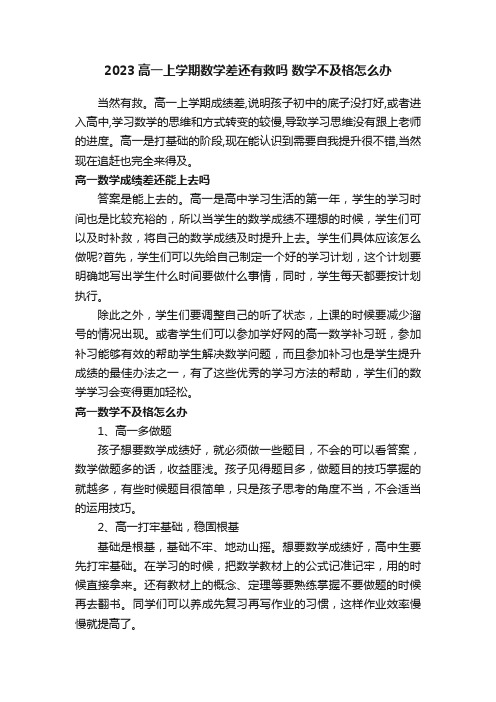 2023 高一上学期数学差还有救吗 数学不及格怎么办

当然有救。高一上学期成绩差,说明孩子初中的底子没打好,或者进入高中,学习数学的思维和方式转变的较慢,导致学习思维没有跟上老师的进度。高一是打基础的阶段,现在能认识到需要自我提升很不错,当然现在追赶也完全来得及。

高一数学成绩差还能上去吗

答案是能上去的。高一是高中学习生活的第一年，学生的学习时间也是比较充裕的，所以当学生的数学成绩不理想的时候，学生们可以及时补救，将自己的数学成绩及时提升上去。学生们具体应该怎么做呢?首先，学生们可以先给自己制定一个好的学习计划，这个计划要明确地写出学生什么时间要做什么事情，同时，学生每天都要按计划执行。

除此之外，学生们要调整自己的听了状态，上课的时候要减少溜号的情况出现。或者学生们可以参加学好网的高一数学补习班，参加补习能够有效的帮助学生解决数学问题，而且参加补习也是学生提升成绩的最佳办法之一，有了这些优秀的学习方法的帮助，学生们的数学学习会变得更加轻松。

高一数学不及格怎么办

1、高一多做题

孩子想要数学成绩好，就必须做一些题目，不会的可以看答案，数学做题多的话，收益匪浅。孩子见得题目多，做题目的技巧掌握的就越多，有些时候题目很简单，只是孩子思考的角度不当，不会适当的运用技巧。

2、高一打牢基础，稳固根基

基础是根基，基础不牢、地动山摇。想要数学成绩好，高中生要先打牢基础。在学习的时候，把数学教材上的公式记准记牢，用的时候直接拿来。还有教材上的概念、定理等要熟练掌握不要做题的时候再去翻书。同学们可以养成先复习再写作业的习惯，这样作业效率慢慢就提高了。